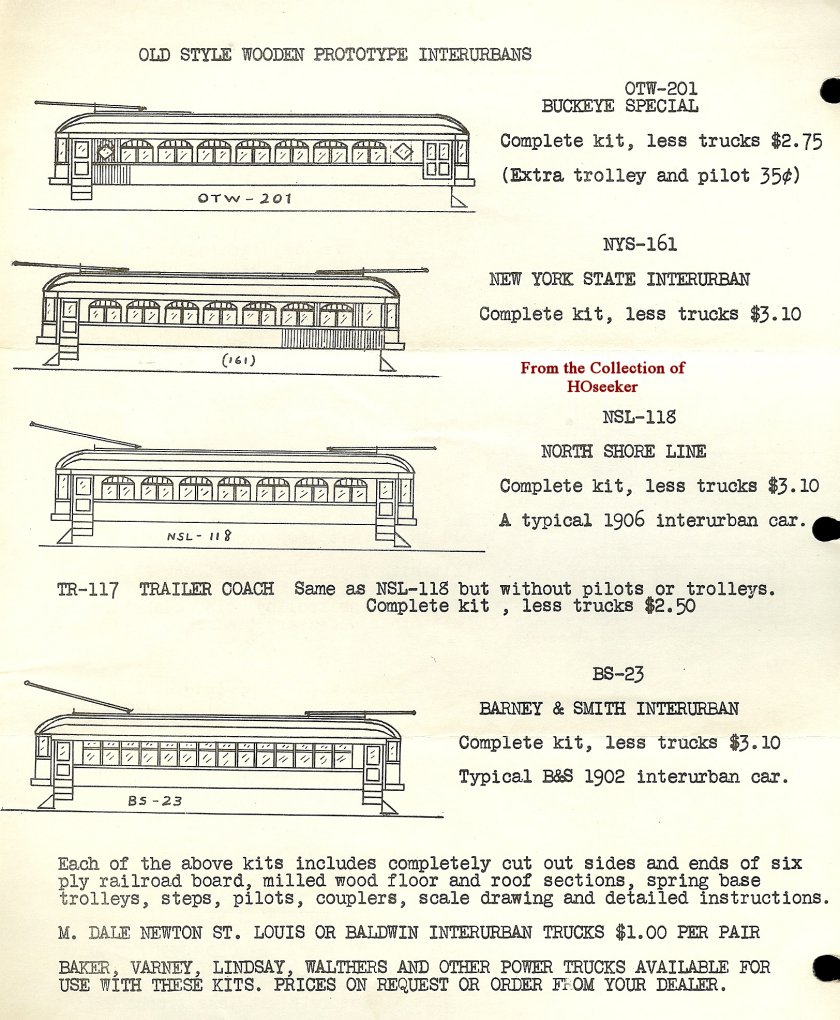 OLD STYLE WOODEN PROTOTYPE INTERURBANS

OTW - 201

OTW-201
BUCKEYE SPECIAL

Complete kit, less trucks $2.75

(Extra trolley and pilot 35¢)

(161)

NYS-161

NEW YORK STATE INTERURBAN

Complete kit, less trucks $3.10

From the Collection of
HOseeker

NSL - 118

NSL-118

NORTH SHORE LINE

Complete kit, less trucks $3.10

A typical 1906 interurban car.

TR-117 TRAILER COACH Same as NSL-118 but without pilots or trolleys. Complete kit , less trucks $2.50

BS - 23

BS-23

BARNEY & SMITH INTERURBAN

Complete kit, less trucks $3.10

Typical B&S 1902 interurban car.

Each of the above kits includes completely cut out sides and ends of six ply railroad board, milled wood floor and roof sections, spring base trolleys, steps, pilots, couplers, scale drawing and detailed instructions.

M. DALE NEWTON ST. LOUIS OR BALDWIN INTERURBAN TRUCKS $1.00 PER PAIR

BAKER, VARNEY, LINDSAY, WALTHERS AND OTHER POWER TRUCKS AVAILABLE FOR USE WITH THESE KITS. PRICES ON REQUEST OR ORDER FROM YOUR DEALER.